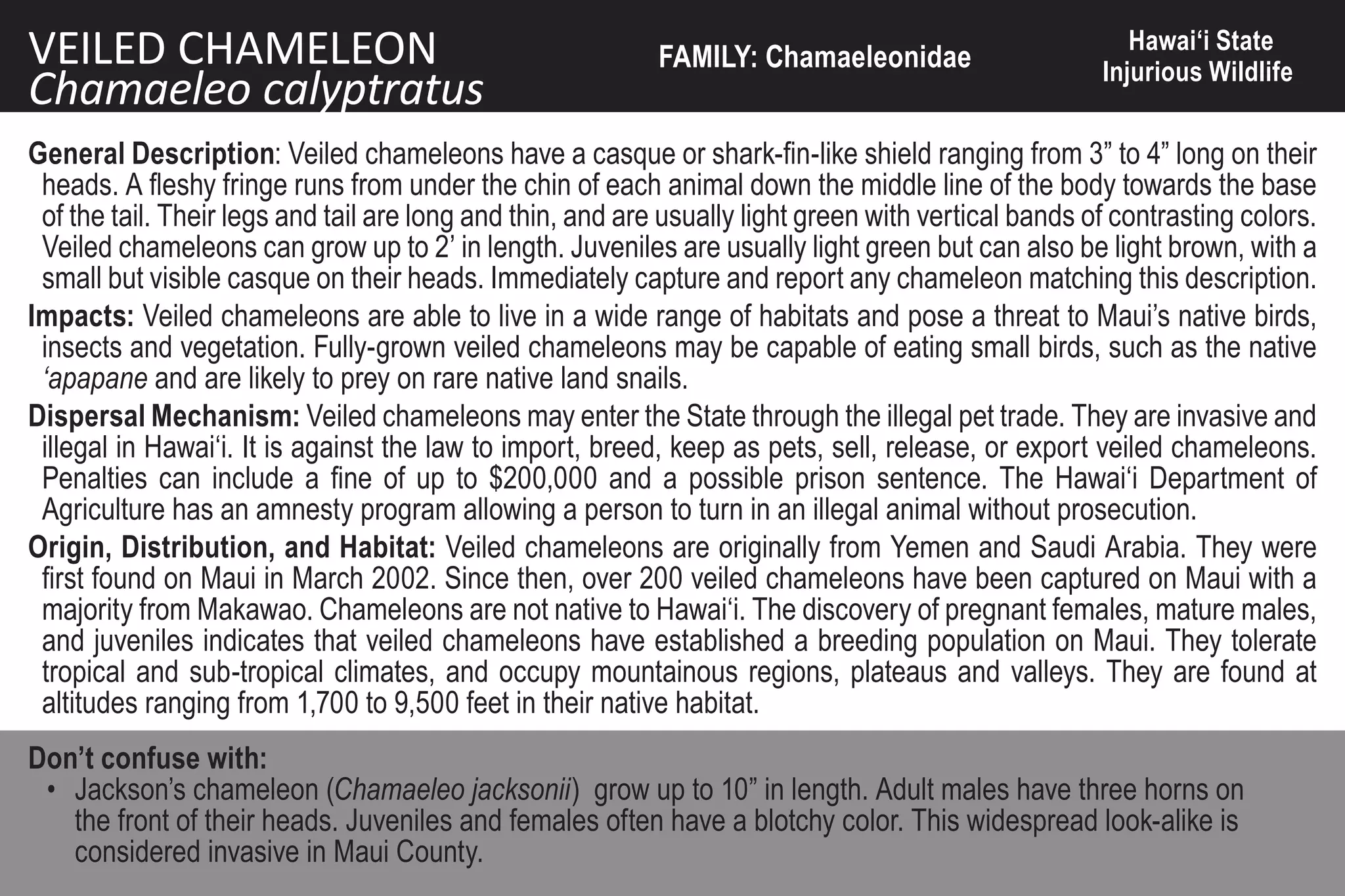 VEILED CHAMELEON
Chamaeleo calyptratus

FAMILY: Chamaeleonidae

Hawai‘i State
Injurious Wildlife

General Description: Veiled chameleons have a casque or shark-fin-like shield ranging from 3” to 4” long on their heads. A fleshy fringe runs from under the chin of each animal down the middle line of the body towards the base of the tail. Their legs and tail are long and thin, and are usually light green with vertical bands of contrasting colors. Veiled chameleons can grow up to 2’ in length. Juveniles are usually light green but can also be light brown, with a small but visible casque on their heads. Immediately capture and report any chameleon matching this description.

Impacts: Veiled chameleons are able to live in a wide range of habitats and pose a threat to Maui’s native birds, insects and vegetation. Fully-grown veiled chameleons may be capable of eating small birds, such as the native ‘apapane and are likely to prey on rare native land snails.

Dispersal Mechanism: Veiled chameleons may enter the State through the illegal pet trade. They are invasive and illegal in Hawai‘i. It is against the law to import, breed, keep as pets, sell, release, or export veiled chameleons. Penalties can include a fine of up to $200,000 and a possible prison sentence. The Hawai‘i Department of Agriculture has an amnesty program allowing a person to turn in an illegal animal without prosecution.

Origin, Distribution, and Habitat: Veiled chameleons are originally from Yemen and Saudi Arabia. They were first found on Maui in March 2002. Since then, over 200 veiled chameleons have been captured on Maui with a majority from Makawao. Chameleons are not native to Hawai‘i. The discovery of pregnant females, mature males, and juveniles indicates that veiled chameleons have established a breeding population on Maui. They tolerate tropical and sub-tropical climates, and occupy mountainous regions, plateaus and valleys. They are found at altitudes ranging from 1,700 to 9,500 feet in their native habitat.

Don’t confuse with:
• Jackson’s chameleon (Chamaeleo jacksonii) grow up to 10” in length. Adult males have three horns on the front of their heads. Juveniles and females often have a blotchy color. This widespread look-alike is considered invasive in Maui County.